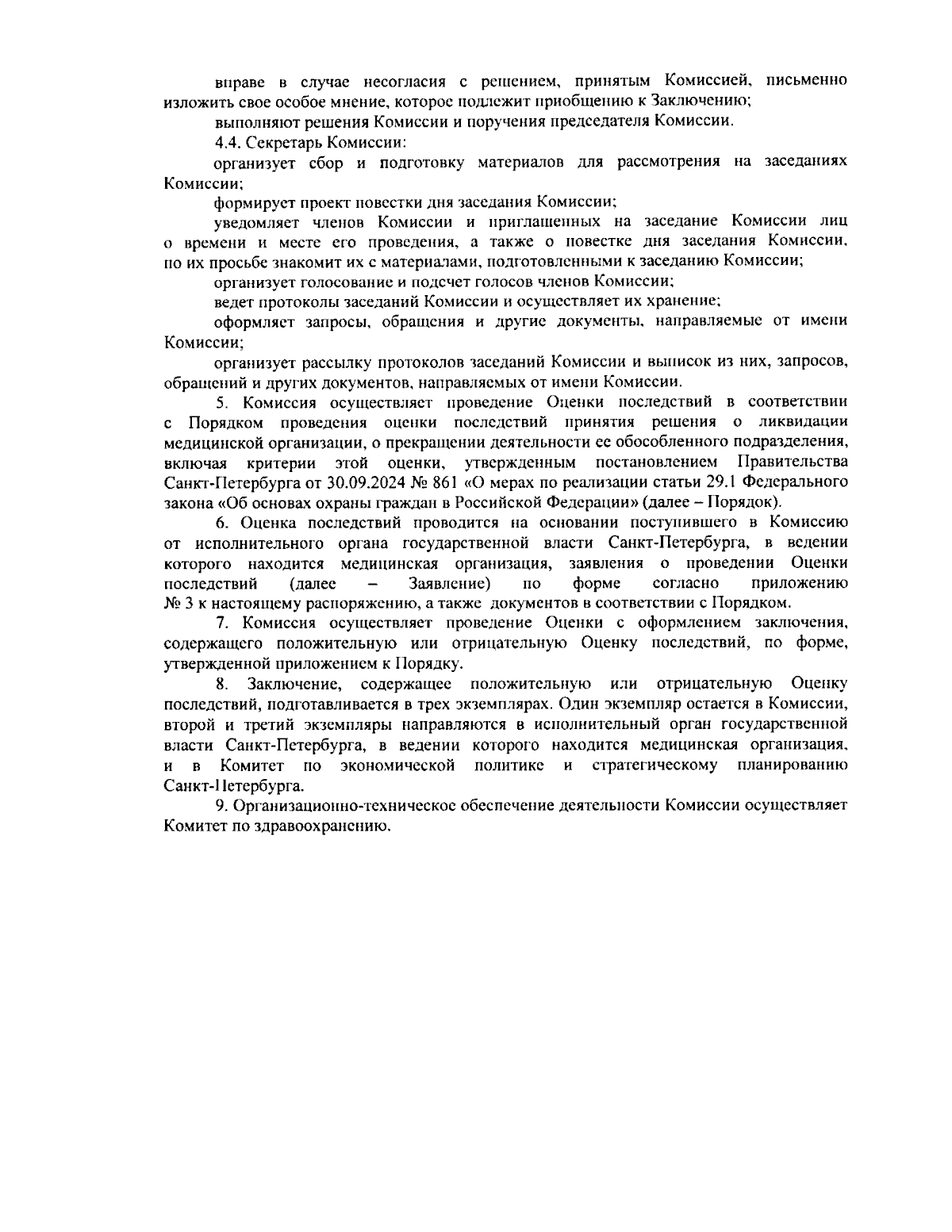 вправе в случае несогласия с решением, принятым Комиссией, письменно изложить свое особое мнение, которое подлежит приобщению к Заключению;

выполняют решения Комиссии и поручения председателя Комиссии.

4.4. Секретарь Комиссии:

организует сбор и подготовку материалов для рассмотрения на заседаниях Комиссии;

формирует проект повестки дня заседания Комиссии;

уведомляет членов Комиссии и приглашенных на заседание Комиссии лиц о времени и месте его проведения, а также о повестке дня заседания Комиссии, по их просьбе знакомит их с материалами, подготовленными к заседанию Комиссии;

организует голосование и подсчет голосов членов Комиссии;

ведет протоколы заседаний Комиссии и осуществляет их хранение;

оформляет запросы, обращения и другие документы, направляемые от имени Комиссии;

организует рассылку протоколов заседаний Комиссии и выписок из них, запросов, обращений и других документов, направляемых от имени Комиссии.

5. Комиссия осуществляет проведение Оценки последствий в соответствии с Порядком проведения оценки последствий принятия решения о ликвидации медицинской организации, о прекращении деятельности ее обособленного подразделения, включая критерии этой оценки, утвержденным постановлением Правительства Санкт-Петербурга от 30.09.2024 № 861 «О мерах по реализации статьи 29.1 Федерального закона «Об основах охраны граждан в Российской Федерации» (далее – Порядок).

6. Оценка последствий проводится на основании поступившего в Комиссию от исполнительного органа государственной власти Санкт-Петербурга, в ведении которого находится медицинская организация, заявления о проведении Оценки последствий (далее – Заявление) по форме согласно приложению № 3 к настоящему распоряжению, а также документов в соответствии с Порядком.

7. Комиссия осуществляет проведение Оценки с оформлением заключения, содержащего положительную или отрицательную Оценку последствий, по форме, утвержденной приложением к Порядку.

8. Заключение, содержащее положительную или отрицательную Оценку последствий, подготавливается в трех экземплярах. Один экземпляр остается в Комиссии, второй и третий экземпляры направляются в исполнительный орган государственной власти Санкт-Петербурга, в ведении которого находится медицинская организация, и в Комитет по экономической политике и стратегическому планированию Санкт-Петербурга.

9. Организационно-техническое обеспечение деятельности Комиссии осуществляет Комитет по здравоохранению.